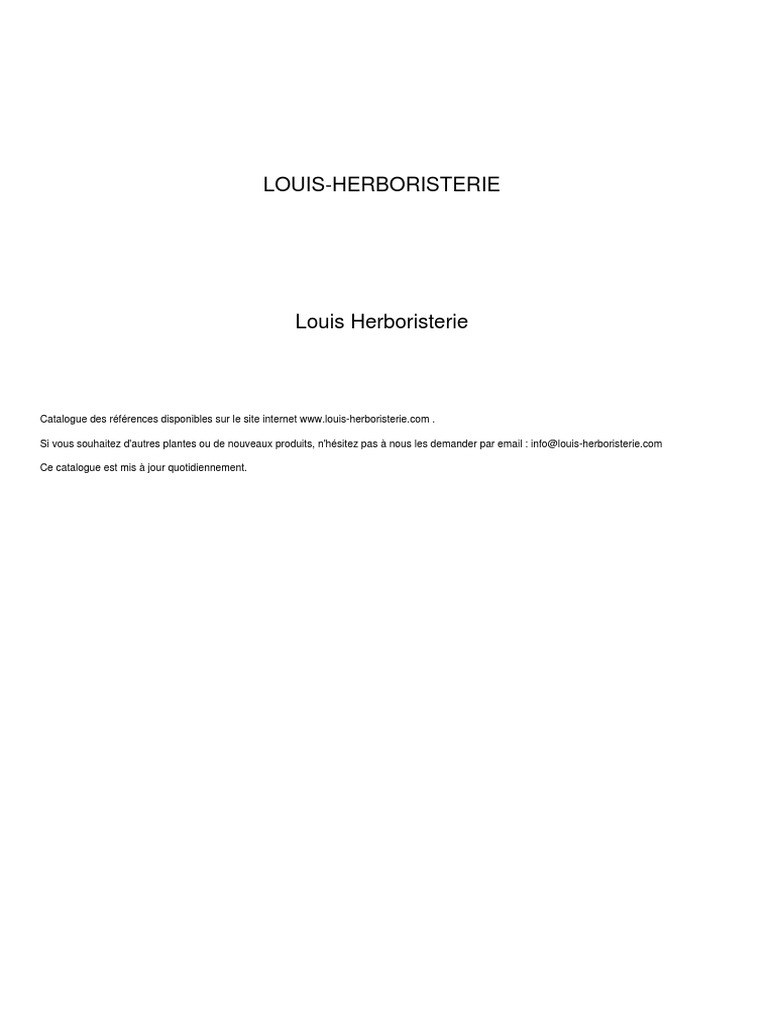 LOUIS-HERBORISTERIE

Louis Herboristerie

Catalogue des références disponibles sur le site internet www.louis-herboristerie.com .

Si vous souhaitez d'autres plantes ou de nouveaux produits, n'hésitez pas à nous les demander par email : info@louis-herboristerie.com

Ce catalogue est mis à jour quotidiennement.